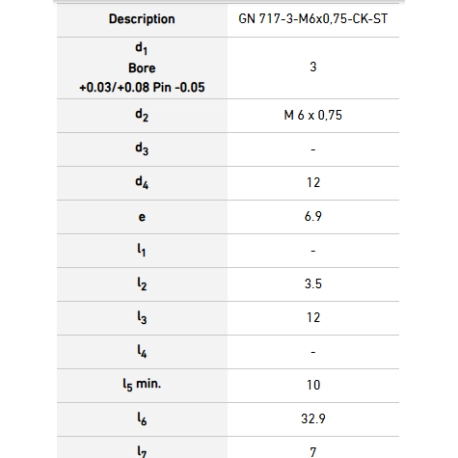 | Description | GN 717-3-M6x0,75-CK-ST |
|---|---|
| $d_1$ Bore +0.03/+0.08 Pin -0.05 | 3 |
| $d_2$ | M 6 x 0,75 |
| $d_3$ | - |
| $d_4$ | 12 |
| e | 6.9 |
| $l_1$ | - |
| $l_2$ | 3.5 |
| $l_3$ | 12 |
| $l_4$ | - |
| $l_5$ min. | 10 |
| $l_6$ | 32.9 |
| $l_7$ | 7 |